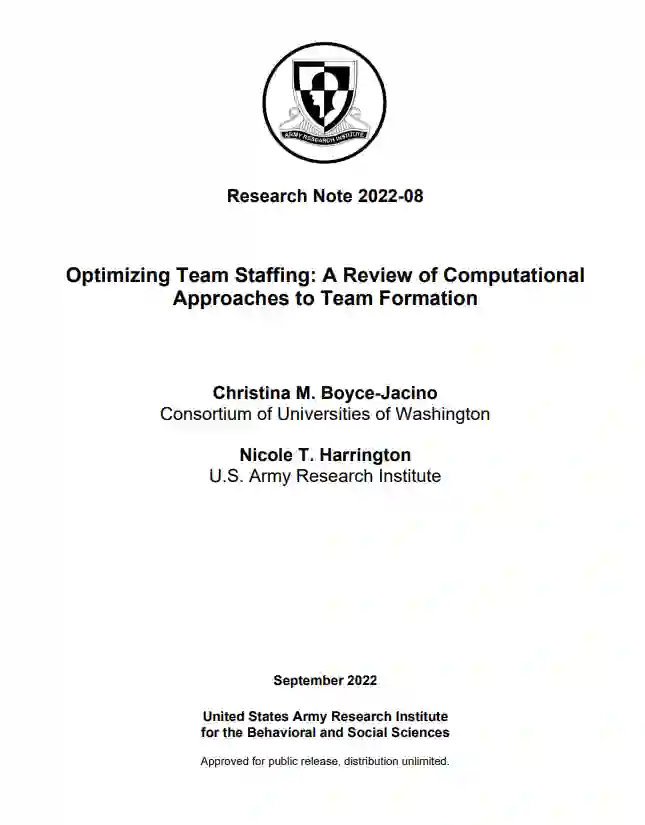 ARMY RESEARCH INSTITUTE

Research Note 2022-08

Optimizing Team Staffing: A Review of Computational Approaches to Team Formation

Christina M. Boyce-Jacino
Consortium of Universities of Washington

Nicole T. Harrington
U.S. Army Research Institute

September 2022

United States Army Research Institute
for the Behavioral and Social Sciences

Approved for public release, distribution unlimited.